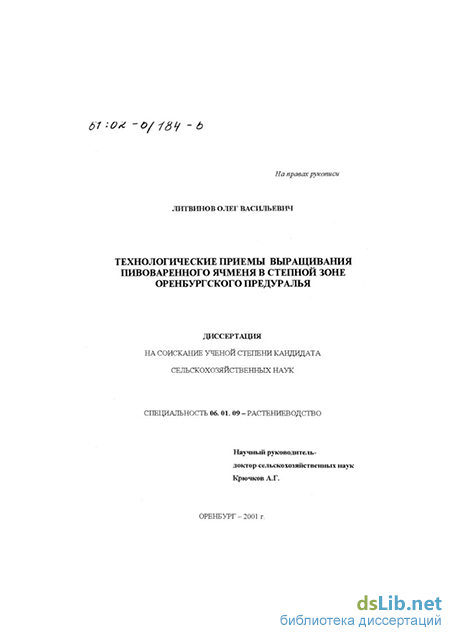 61:02-0/184-6

На правах рукописи

ЛИТВИНОВ ОЛЕГ ВАСИЛЬЕВИЧ

ТЕХНОЛОГИЧЕСКИЕ ПРИЕМЫ ВЫРАЩИВАНИЯ ПИВОВАРЕННОГО ЯЧМЕНЯ В СТЕПНОЙ ЗОНЕ ОРЕНБУРГСКОГО ПРЕДУРАЛЬЯ

ДИССЕРТАЦИЯ

НА СОИСКАНИЕ УЧЕНОЙ СТЕПЕНИ КАНДИДАТА

СЕЛЬСКОХОЗЯЙСТВЕННЫХ НАУК

СПЕЦИАЛЬНОСТЬ 06. 01. 09 – РАСТЕНИЕВОДСТВО

Научный руководитель-
доктор сельскохозяйственных наук
Крючков А.Г.

ОРЕНБУРГ – 2001 г.

dsLib.net
библиотека диссертаций